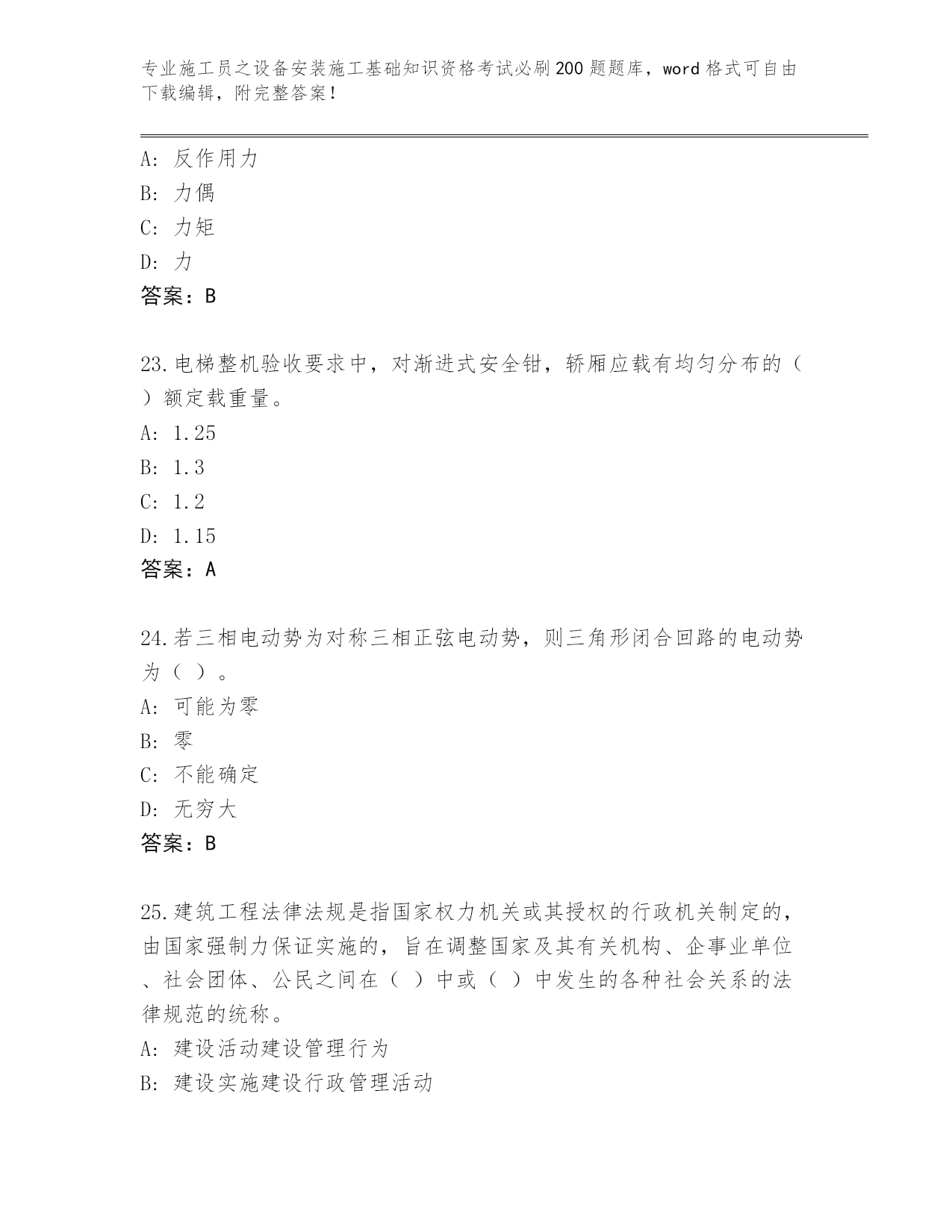 专业施工员之设备安装施工基础知识资格考试必刷200题题库，word格式可自由下载编辑，附完整答案！

A: 反作用力
B: 力偶
C: 力矩
D: 力
答案：B

23.电梯整机验收要求中，对渐进式安全钳，轿厢应载有均匀分布的（ ）额定载重量。
A: 1.25
B: 1.3
C: 1.2
D: 1.15
答案：A

24.若三相电动势为对称三相正弦电动势，则三角形闭合回路的电动势为（ ）。
A: 可能为零
B: 零
C: 不能确定
D: 无穷大
答案：B

25.建筑工程法律法规是指国家权力机关或其授权的行政机关制定的，由国家强制力保证实施的，旨在调整国家及其有关机构、企事业单位、社会团体、公民之间在（ ）中或（ ）中发生的各种社会关系的法律规范的统称。
A: 建设活动建设管理行为
B: 建设实施建设行政管理活动